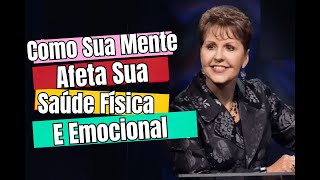 Como Sua Mente
Afeta Sua
Saúde Física
E Emocional